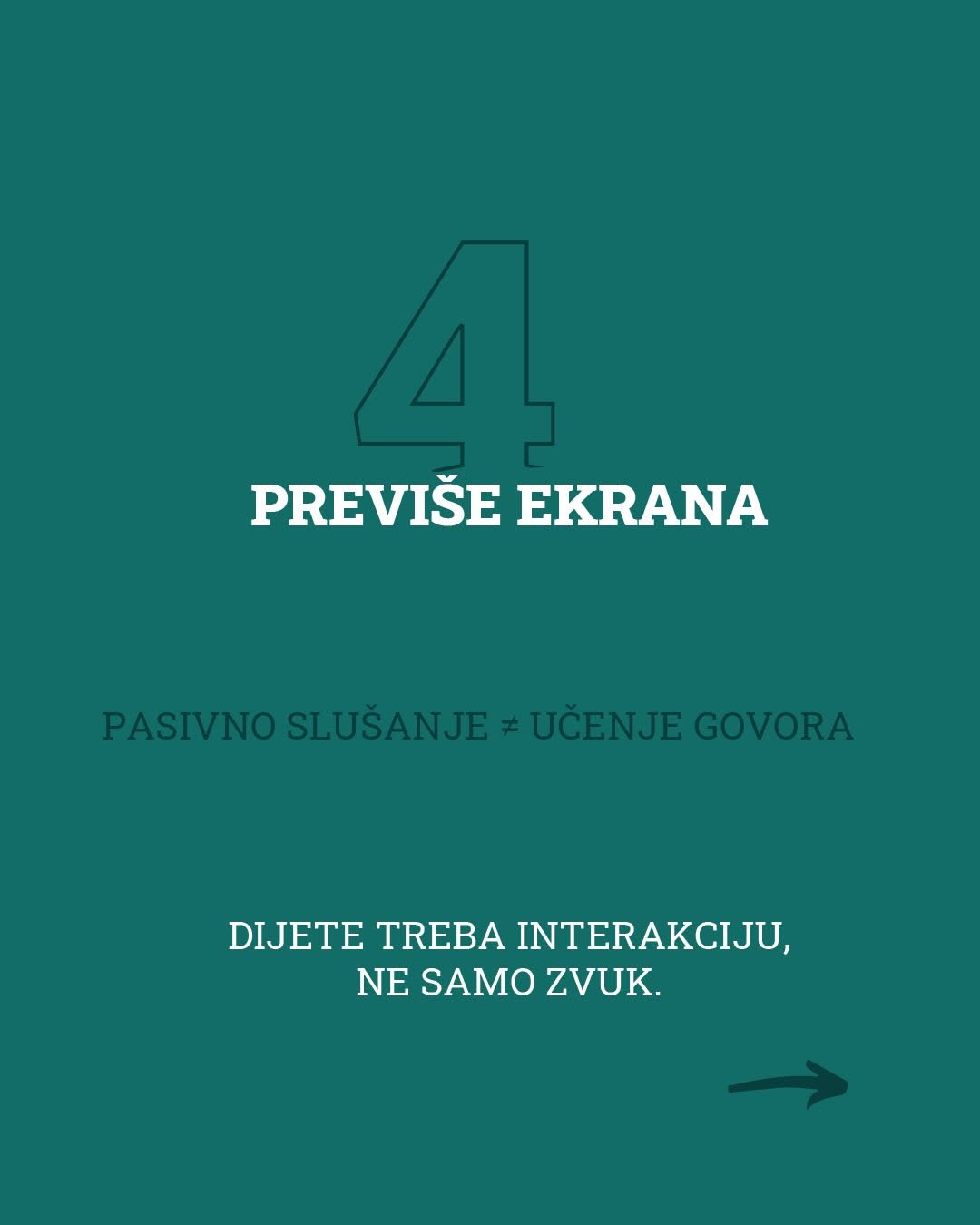 4

PREVIŠE EKRANA

PASIVNO SLUŠANJE ≠ UČENJE GOVORA

DIJETE TREBA INTERAKCIJU,
NE SAMO ZVUK.